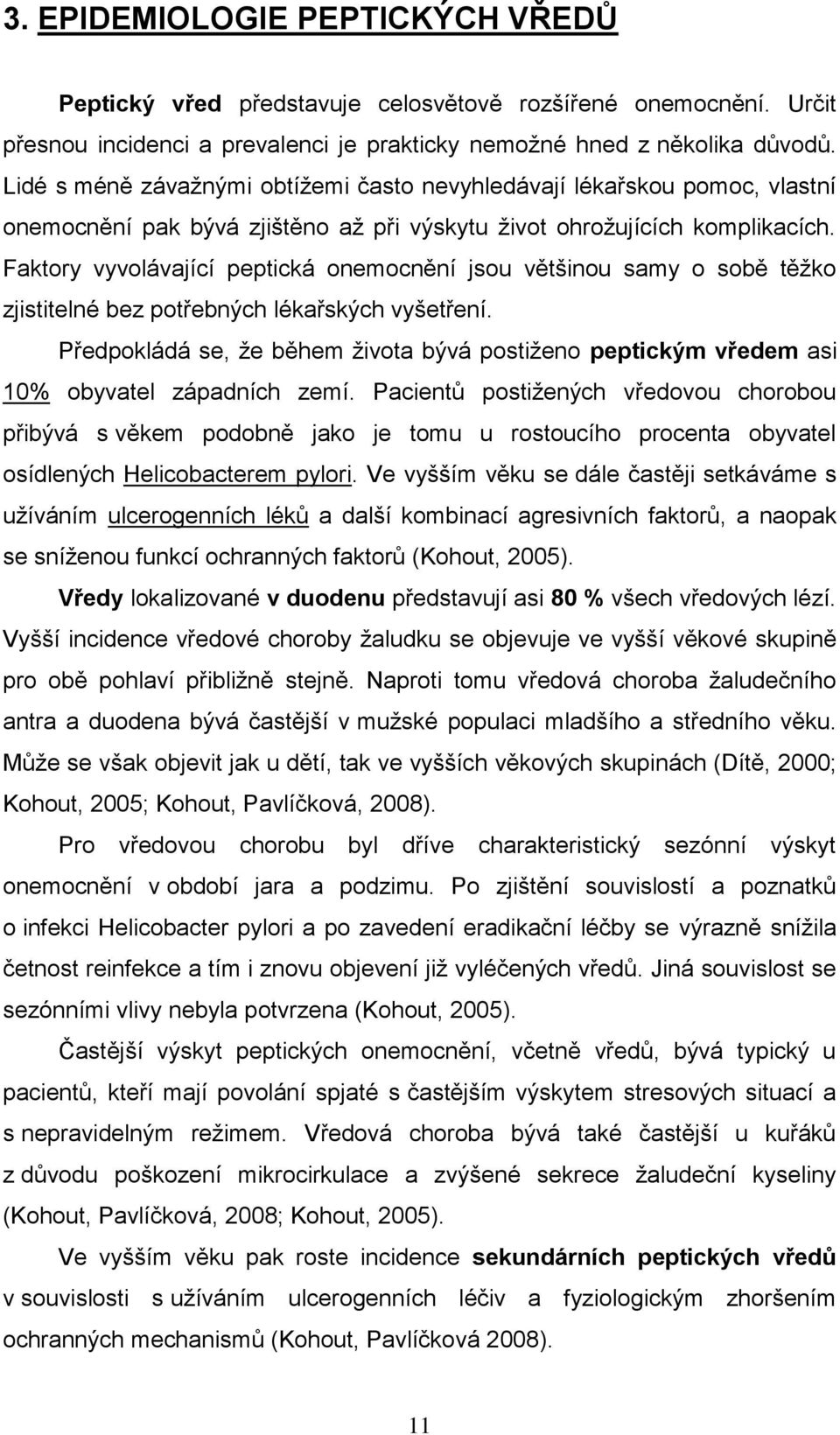 3. EPIDEMIOLOGIE PEPTICKÝCH VŘEDŮ

Peptický vřed představuje celosvětově rozšířené onemocnění. Určit přesnou incidenci a prevalenci je prakticky nemožné hned z několika důvodů. Lidé s méně závažnými obtížemi často nevyhledávají lékařskou pomoc, vlastní onemocnění pak bývá zjištěno až při výskytu život ohrožujících komplikacích. Faktory vyvolávající peptická onemocnění jsou většinou samy o sobě těžko zjistitelné bez potřebných lékařských vyšetření.

Předpokládá se, že během života bývá postiženo peptickým vředem asi 10% obyvatel západních zemí. Pacientů postižených vředovou chorobou přibývá s věkem podobně jako je tomu u rostoucího procenta obyvatel osídlených Helicobacterem pylori. Ve vyšším věku se dále častěji setkáváme s užíváním ulcerogenních léků a další kombinací agresivních faktorů, a naopak se sníženou funkcí ochranných faktorů (Kohout, 2005).

Vředy lokalizované v duodenu představují asi 80 % všech vředových lézí. Vyšší incidence vředové choroby žaludku se objevuje ve vyšší věkové skupině pro obě pohlaví přibližně stejně. Naproti tomu vředová choroba žaludečního antra a duodena bývá častější v mužské populaci mladšího a středního věku. Může se však objevit jak u dětí, tak ve vyšších věkových skupinách (Dítě, 2000; Kohout, 2005; Kohout, Pavlíčková, 2008).

Pro vředovou chorobu byl dříve charakteristický sezónní výskyt onemocnění v období jara a podzimu. Po zjištění souvislostí a poznatků o infekci Helicobacter pylori a po zavedení eradikační léčby se výrazně snížila četnost reinfekce a tím i znovu objevení již vyléčených vředů. Jiná souvislost se sezónními vlivy nebyla potvrzena (Kohout, 2005).

Častější výskyt peptických onemocnění, včetně vředů, bývá typický u pacientů, kteří mají povolání spjaté s častějším výskytem stresových situací a s nepravidelným režimem. Vředová choroba bývá také častější u kuřáků z důvodu poškození mikrocirkulace a zvýšené sekrece žaludeční kyseliny (Kohout, Pavlíčková, 2008; Kohout, 2005).

Ve vyšším věku pak roste incidence sekundárních peptických vředů v souvislosti s užíváním ulcerogenních léčiv a fyziologickým zhoršením ochranných mechanismů (Kohout, Pavlíčková 2008).

11